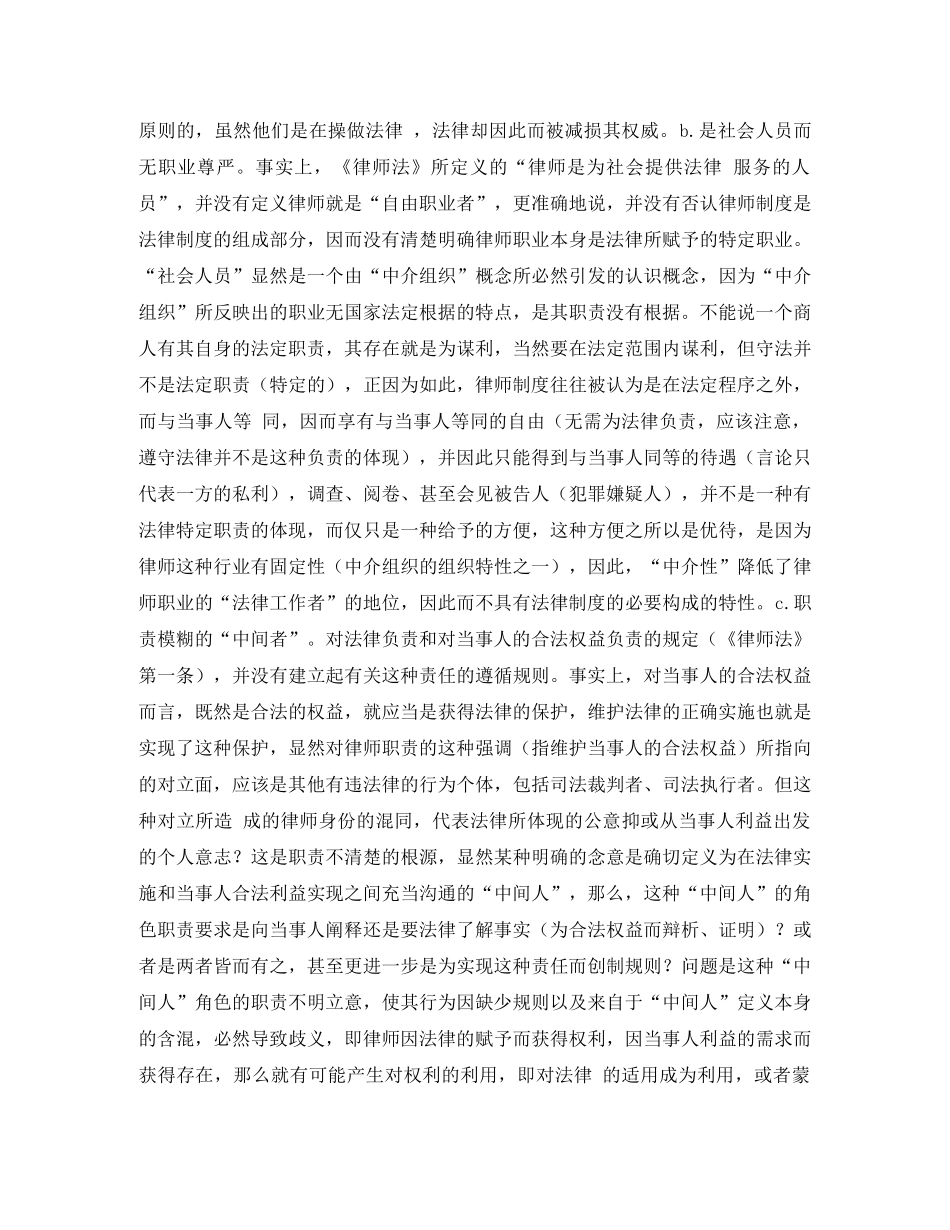 原则的，虽然他们是在操做法律 ，法律却因此而被减损其权威。b.是社会人员而无职业尊严。事实上，《律师法》所定义的“律师是为社会提供法律 服务的人员”，并没有定义律师就是“自由职业者”，更准确地说，并没有否认律师制度是法律制度的组成部分，因而没有清楚明确律师职业本身是法律所赋予的特定职业。“社会人员”显然是一个由“中介组织”概念所必然引发的认识概念，因为“中介组织”所反映出的职业无国家法定根据的特点，是其职责没有根据。不能说一个商人有其自身的法定职责，其存在就是为谋利，当然要在法定范围内谋利，但守法并不是法定职责（特定的），正因为如此，律师制度往往被认为是在法定程序之外，而与当事人等 同，因而享有与当事人等同的自由（无需为法律负责，应该注意，遵守法律并不是这种负责的体现），并因此只能得到与当事人同等的待遇（言论只代表一方的私利），调查、阅卷、甚至会见被告人（犯罪嫌疑人），并不是一种有法律特定职责的体现，而仅只是一种给予的方便，这种方便之所以是优待，是因为律师这种行业有固定性（中介组织的组织特性之一），因此，“中介性”降低了律师职业的“法律工作者”的地位，因此而不具有法律制度的必要构成的特性。c.职责模糊的“中间者”。对法律负责和对当事人的合法权益负责的规定（《律师法》第一条），并没有建立起有关这种责任的遵循规则。事实上，对当事人的合法权益而言，既然是合法的权益，就应当是获得法律的保护，维护法律的正确实施也就是实现了这种保护，显然对律师职责的这种强调（指维护当事人的合法权益）所指向的对立面，应该是其他有违法律的行为个体，包括司法裁判者、司法执行者。但这种对立所造 成的律师身份的混同，代表法律所体现的公意抑或从当事人利益出发的个人意志？这是职责不清楚的根源，显然某种明确的念意是确切定义为在法律实施和当事人合法利益实现之间充当沟通的“中间人”，那么，这种“中间人”的角色职责要求是向当事人阐释还是要法律了解事实（为合法权益而辩析、证明）？或者是两者皆而有之，甚至更进一步是为实现这种责任而创制规则？问题是这种“中间人”角色的职责不明立意，使其行为因缺少规则以及来自于“中间人”定义本身的含混，必然导致歧义，即律师因法律的赋予而获得权利，因当事人利益的需求而获得存在，那么就有可能产生对权利的利用，即对法律 的适用成为利用，或者蒙